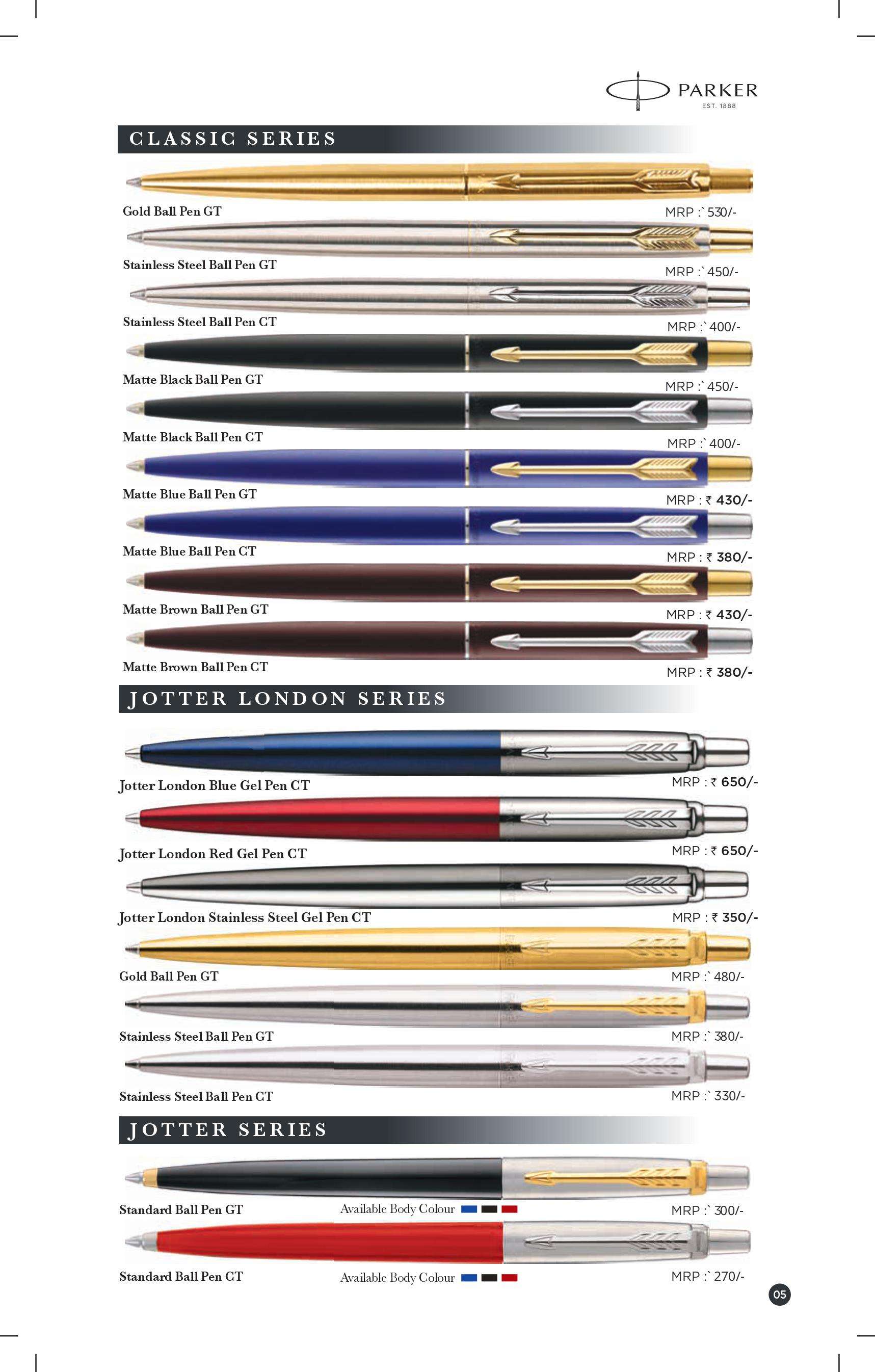 PARKER
EST. 1888

CLASSIC SERIES

Gold Ball Pen GT
MRP :` 530/-

Stainless Steel Ball Pen GT
MRP :` 450/-

Stainless Steel Ball Pen CT
MRP :` 400/-

Matte Black Ball Pen GT
MRP :` 450/-

Matte Black Ball Pen CT
MRP :` 400/-

Matte Blue Ball Pen GT
MRP : ₹ 430/-

Matte Blue Ball Pen CT
MRP : ₹ 380/-

Matte Brown Ball Pen GT
MRP : ₹ 430/-

Matte Brown Ball Pen CT
MRP : ₹ 380/-

JOTTER LONDON SERIES

Jotter London Blue Gel Pen CT
MRP : ₹ 650/-

Jotter London Red Gel Pen CT
MRP : ₹ 650/-

Jotter London Stainless Steel Gel Pen CT
MRP : ₹ 350/-

Gold Ball Pen GT
MRP :` 480/-

Stainless Steel Ball Pen GT
MRP :` 380/-

Stainless Steel Ball Pen CT
MRP :` 330/-

JOTTER SERIES

Standard Ball Pen GT
Available Body Colour
MRP :` 300/-

Standard Ball Pen CT
Available Body Colour
MRP :` 270/-

05